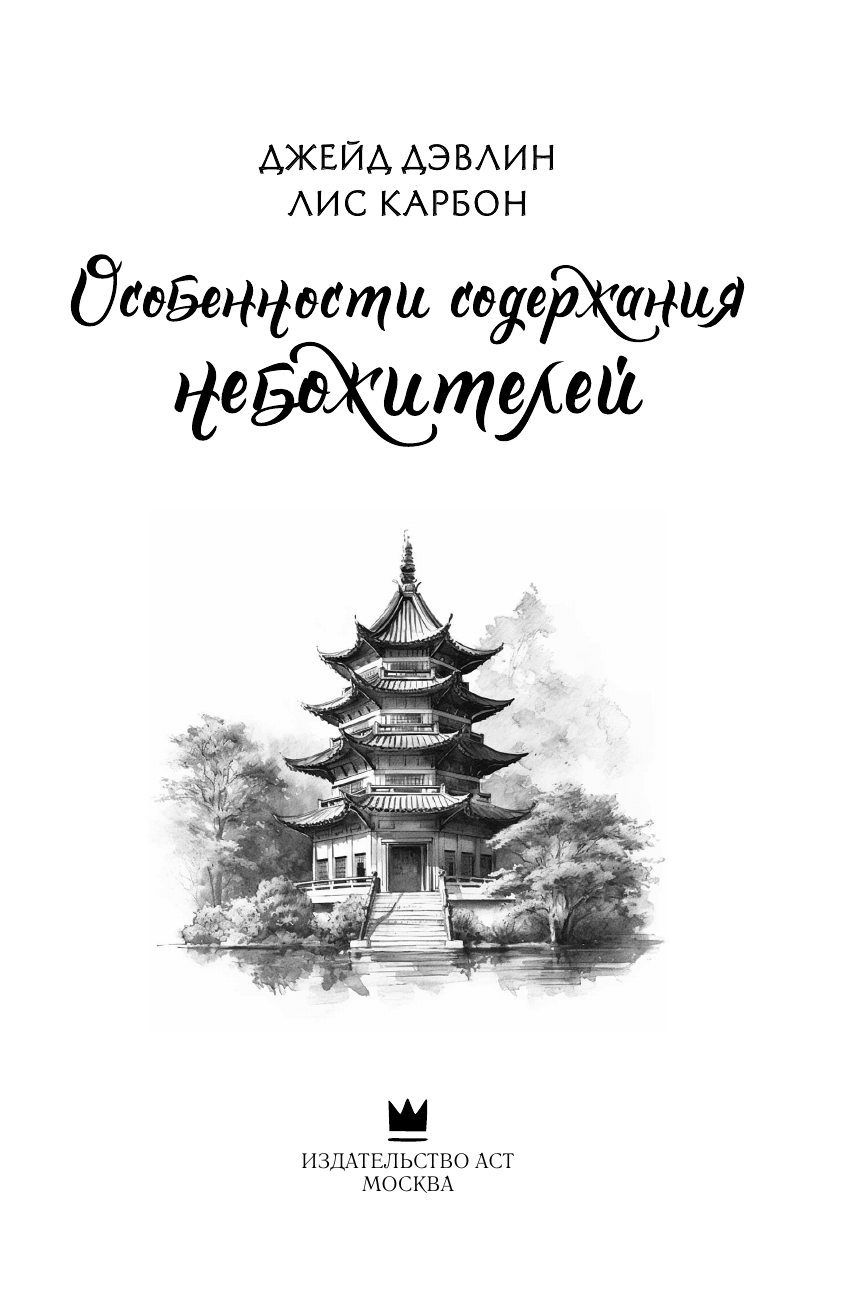 ДЖЕЙД ДЭВЛИН
ЛИС КАРБОН

Особенности содержания небожителей

ИЗДАТЕЛЬСТВО АСТ
МОСКВА